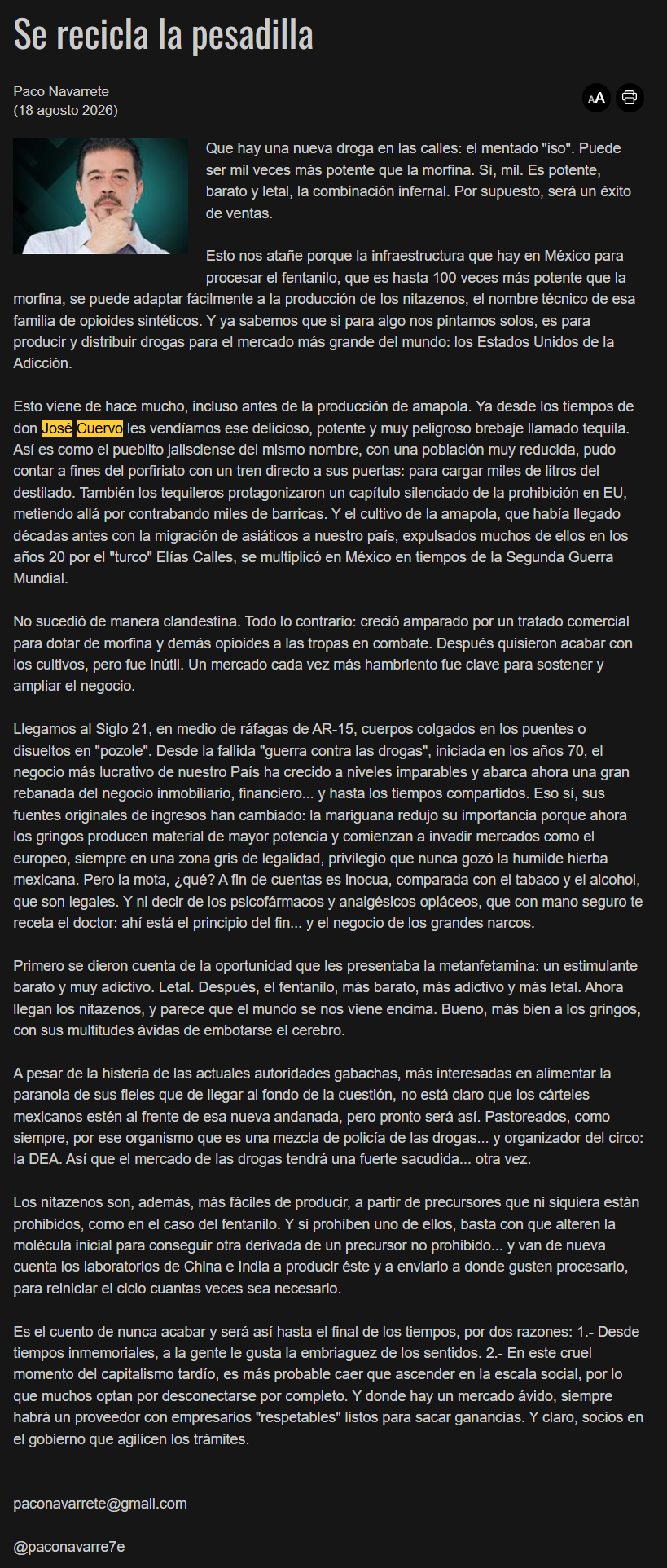 Se recicla la pesadilla

Paco Navarrete
(18 agosto 2026)

AA

Que hay una nueva droga en las calles: el mentado "iso". Puede ser mil veces más potente que la morfina. Sí, mil. Es potente, barato y letal, la combinación infernal. Por supuesto, será un éxito de ventas.

Esto nos atañe porque la infraestructura que hay en México para procesar el fentanilo, que es hasta 100 veces más potente que la morfina, se puede adaptar fácilmente a la producción de los nitazenos, el nombre técnico de esa familia de opioides sintéticos. Y ya sabemos que si para algo nos pintamos solos, es para producir y distribuir drogas para el mercado más grande del mundo: los Estados Unidos de la Adicción.

Esto viene de hace mucho, incluso antes de la producción de amapola. Ya desde los tiempos de don José Cuervo les vendíamos ese delicioso, potente y muy peligroso brebaje llamado tequila. Así es como el pueblito jalisciense del mismo nombre, con una población muy reducida, pudo contar a fines del porfiriato con un tren directo a sus puertas: para cargar miles de litros del destilado. También los tequileros protagonizaron un capítulo silenciado de la prohibición en EU, metiendo allá por contrabando miles de barricas. Y el cultivo de la amapola, que había llegado décadas antes con la migración de asiáticos a nuestro país, expulsados muchos de ellos en los años 20 por el "turco" Elías Calles, se multiplicó en México en tiempos de la Segunda Guerra Mundial.

No sucedió de manera clandestina. Todo lo contrario: creció amparado por un tratado comercial para dotar de morfina y demás opioides a las tropas en combate. Después quisieron acabar con los cultivos, pero fue inútil. Un mercado cada vez más hambriento fue clave para sostener y ampliar el negocio.

Llegamos al Siglo 21, en medio de ráfagas de AR-15, cuerpos colgados en los puentes o disueltos en "pozole". Desde la fallida "guerra contra las drogas", iniciada en los años 70, el negocio más lucrativo de nuestro País ha crecido a niveles imparables y abarca ahora una gran rebanada del negocio inmobiliario, financiero... y hasta los tiempos compartidos. Eso sí, sus fuentes originales de ingresos han cambiado: la mariguana redujo su importancia porque ahora los gringos producen material de mayor potencia y comienzan a invadir mercados como el europeo, siempre en una zona gris de legalidad, privilegio que nunca gozó la humilde hierba mexicana. Pero la mota, ¿qué? A fin de cuentas es inocua, comparada con el tabaco y el alcohol, que son legales. Y ni decir de los psicofármacos y analgésicos opiáceos, que con mano seguro te receta el doctor: ahí está el principio del fin... y el negocio de los grandes narcos.

Primero se dieron cuenta de la oportunidad que les presentaba la metanfetamina: un estimulante barato y muy adictivo. Letal. Después, el fentanilo, más barato, más adictivo y más letal. Ahora llegan los nitazenos, y parece que el mundo se nos viene encima. Bueno, más bien a los gringos, con sus multitudes ávidas de embotarse el cerebro.

A pesar de la histeria de las actuales autoridades gabachas, más interesadas en alimentar la paranoia de sus fieles que de llegar al fondo de la cuestión, no está claro que los cárteles mexicanos estén al frente de esa nueva andanada, pero pronto será así. Pastoreados, como siempre, por ese organismo que es una mezcla de policía de las drogas... y organizador del circo: la DEA. Así que el mercado de las drogas tendrá una fuerte sacudida... otra vez.

Los nitazenos son, además, más fáciles de producir, a partir de precursores que ni siquiera están prohibidos, como en el caso del fentanilo. Y si prohíben uno de ellos, basta con que alteren la molécula inicial para conseguir otra derivada de un precursor no prohibido... y van de nueva cuenta los laboratorios de China e India a producir éste y a enviarlo a donde gusten procesarlo, para reiniciar el ciclo cuantas veces sea necesario.

Es el cuento de nunca acabar y será así hasta el final de los tiempos, por dos razones: 1.- Desde tiempos inmemoriales, a la gente le gusta la embriaguez de los sentidos. 2.- En este cruel momento del capitalismo tardío, es más probable caer que ascender en la escala social, por lo que muchos optan por desconectarse por completo. Y donde hay un mercado ávido, siempre habrá un proveedor con empresarios "respetables" listos para sacar ganancias. Y claro, socios en el gobierno que agilicen los trámites.

paconavarrete@gmail.com

@paconavarre7e